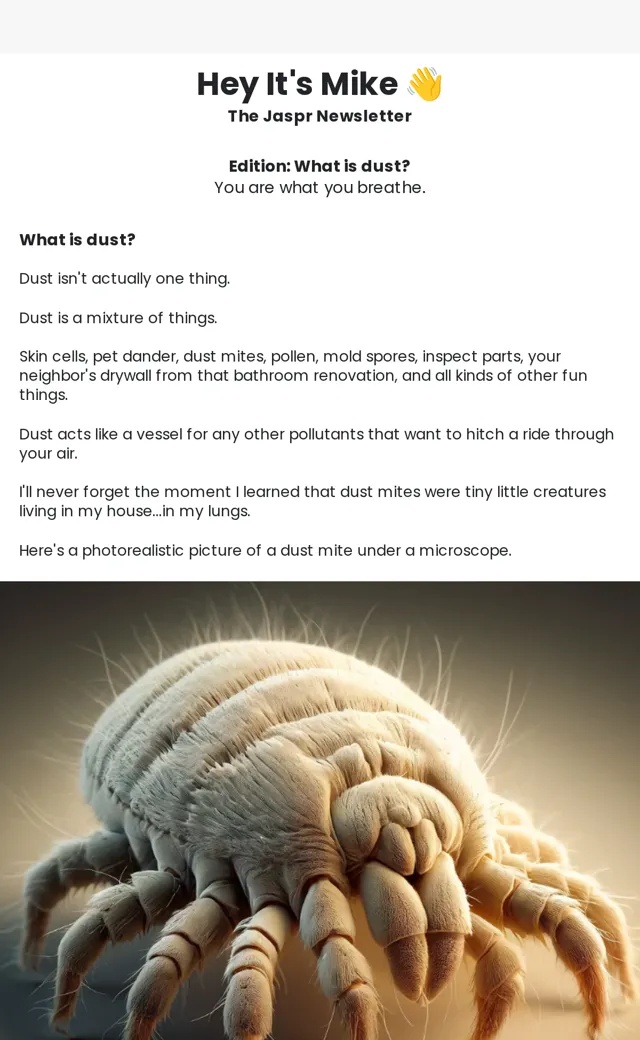 Hey It's Mike 👋
The Jaspr Newsletter

Edition: What is dust?
You are what you breathe.

What is dust?

Dust isn't actually one thing.

Dust is a mixture of things.

Skin cells, pet dander, dust mites, pollen, mold spores, inspect parts, your neighbor's drywall from that bathroom renovation, and all kinds of other fun things.

Dust acts like a vessel for any other pollutants that want to hitch a ride through your air.

I'll never forget the moment I learned that dust mites were tiny little creatures living in my house...in my lungs.

Here's a photorealistic picture of a dust mite under a microscope.